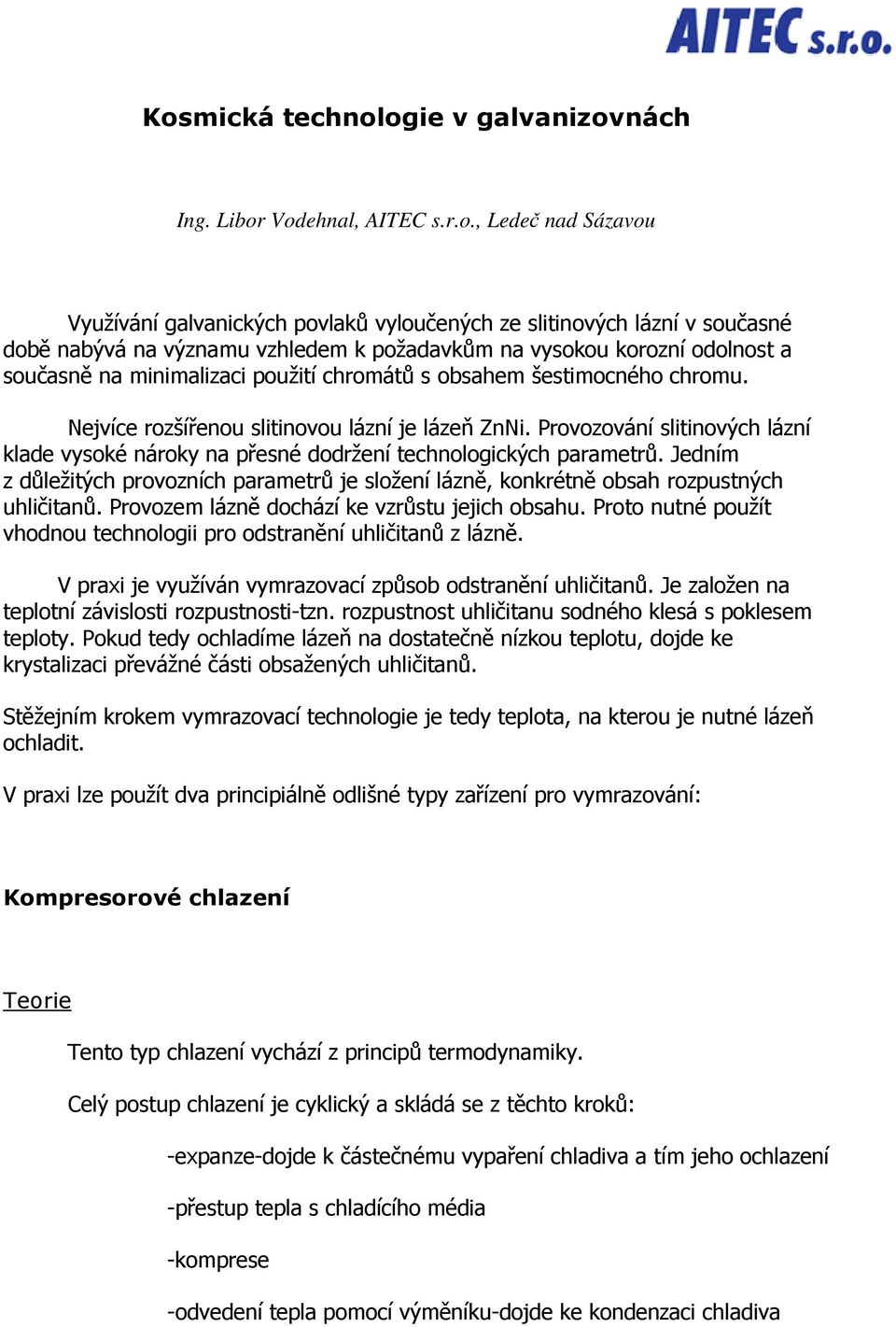 AITEC s.r.o.

Kosmická technologie v galvanizovnách

Ing. Libor Vodehnal, AITEC s.r.o., Ledeč nad Sázavou

Využívání galvanických povlaků vyloučených ze slitinových lázní v současné době nabývá na významu vzhledem k požadavkům na vysokou korozní odolnost a současně na minimalizaci použití chromátů s obsahem šestimocného chromu.

Nejvíce rozšířenou slitinovou lázní je lázeň ZnNi. Provozování slitinových lázní klade vysoké nároky na přesné dodržení technologických parametrů. Jedním z důležitých provozních parametrů je složení lázně, konkrétně obsah rozpustných uhličitanů. Provozem lázně dochází ke vzrůstu jejich obsahu. Proto nutné použít vhodnou technologii pro odstranění uhličitanů z lázně.

V praxi je využíván vymrazovací způsob odstranění uhličitanů. Je založen na teplotní závislosti rozpustnosti-tzn. rozpustnost uhličitanu sodného klesá s poklesem teploty. Pokud tedy ochladíme lázeň na dostatečně nízkou teplotu, dojde ke krystalizaci převážné části obsažených uhličitanů.

Stěžejním krokem vymrazovací technologie je tedy teplota, na kterou je nutné lázeň ochladit.

V praxi lze použít dva principiálně odlišné typy zařízení pro vymrazování:

Kompresorové chlazení

Teorie

Tento typ chlazení vychází z principů termodynamiky.

Celý postup chlazení je cyklický a skládá se z těchto kroků:

-expanze-dojde k částečnému vypaření chladiva a tím jeho ochlazení

-přestup tepla s chladícího média

-komprese

-odvedení tepla pomocí výměníku-dojde ke kondenzaci chladiva